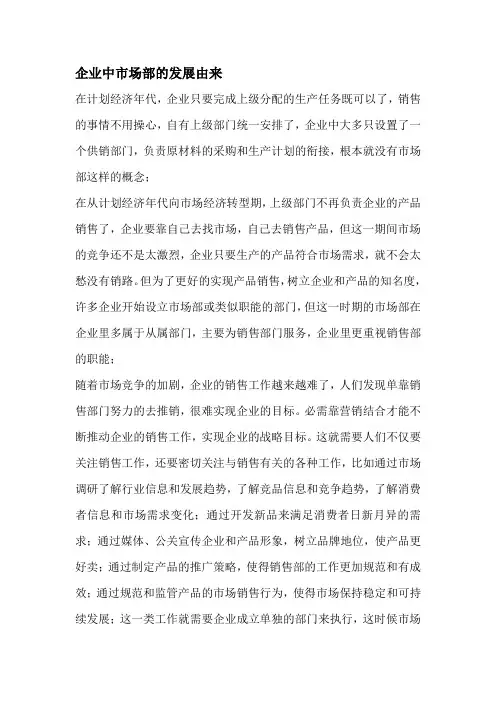 企业中市场部的发展由来

在计划经济年代，企业只要完成上级分配的生产任务既可以了，销售的事情不用操心，自有上级部门统一安排了，企业中大多只设置了一个供销部门，负责原材料的采购和生产计划的衔接，根本就没有市场部这样的概念；

在从计划经济年代向市场经济转型期，上级部门不再负责企业的产品销售了，企业要靠自己去找市场，自己去销售产品，但这一期间市场的竞争还不是太激烈，企业只要生产的产品符合市场需求，就不会太愁没有销路。但为了更好的实现产品销售，树立企业和产品的知名度，许多企业开始设立市场部或类似职能的部门，但这一时期的市场部在企业里多属于从属部门，主要为销售部门服务，企业里更重视销售部的职能；

随着市场竞争的加剧，企业的销售工作越来越难了，人们发现单靠销售部门努力的去推销，很难实现企业的目标。必需靠营销结合才能不断推动企业的销售工作，实现企业的战略目标。这就需要人们不仅要关注销售工作，还要密切关注与销售有关的各种工作，比如通过市场调研了解行业信息和发展趋势，了解竞品信息和竞争趋势，了解消费者信息和市场需求变化；通过开发新品来满足消费者日新月异的需求；通过媒体、公关宣传企业和产品形象，树立品牌地位，使产品更好卖；通过制定产品的推广策略，使得销售部的工作更加规范和有成效；通过规范和监管产品的市场销售行为，使得市场保持稳定和可持续发展；这一类工作就需要企业成立单独的部门来执行，这时候市场